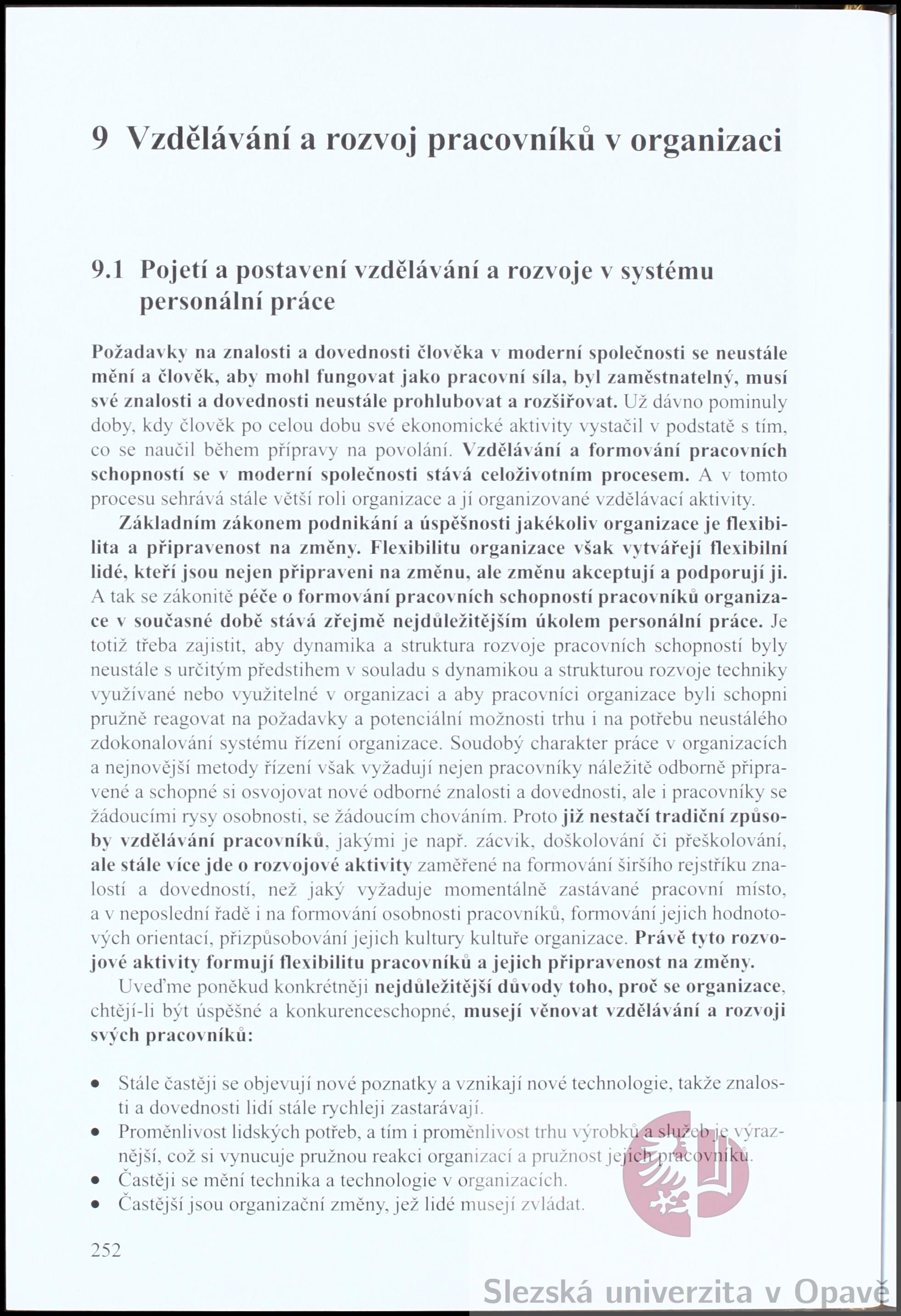 9 Vzdělávání a rozvoj pracovníků v organizaci

9.1 Pojetí a postavení vzdělávání a rozvoje v systému personální práce

Požadavky na znalosti a dovednosti člověka v moderní společnosti se neustále mění a člověk, aby mohl fungovat jako pracovní síla, byl zaměstnatelný, musí své znalosti a dovednosti neustále prohlubovat a rozšiřovat. Už dávno pominuly doby, kdy člověk po celou dobu své ekonomické aktivity vystačil v podstatě s tím, co se naučil během přípravy na povolání. Vzdělávání a formování pracovních schopností se v moderní společnosti stává celoživotním procesem. A v tomto procesu sehrává stále větší roli organizace a jí organizované vzdělávací aktivity.

Základním zákonem podnikání a úspěšnosti jakékoliv organizace je flexibilita a připravenost na změny. Flexibilitu organizace však vytvářejí flexibilní lidé, kteří jsou nejen připraveni na změnu, ale změnu akceptují a podporují ji. A tak se zákonitě péče o formování pracovních schopností pracovníků organizace v současné době stává zřejmě nejdůležitějším úkolem personální práce. Je totiž třeba zajistit, aby dynamika a struktura rozvoje pracovních schopností byly neustále s určitým předstihem v souladu s dynamikou a strukturou rozvoje techniky využívané nebo využitelné v organizaci a aby pracovníci organizace byli schopni pružně reagovat na požadavky a potenciální možnosti trhu i na potřebu neustálého zdokonalování systému řízení organizace. Soudobý charakter práce v organizacích a nejnovější metody řízení však vyžadují nejen pracovníky náležitě odborně připravené a schopné si osvojovat nové odborné znalosti a dovednosti, ale i pracovníky se žádoucími rysy osobnosti, se žádoucím chováním. Proto již nestačí tradiční způsoby vzdělávání pracovníků, jakými je např. zácvik, doškolování či přeškolování, ale stále více jde o rozvojové aktivity zaměřené na formování širšího rejstříku znalostí a dovedností, než jaký vyžaduje momentálně zastávané pracovní místo, a v neposlední řadě i na formování osobnosti pracovníků, formování jejich hodnotových orientací, přizpůsobování jejich kultury kultuře organizace. Právě tyto rozvojové aktivity formují flexibilitu pracovníků a jejich připravenost na změny.

Uveďme poněkud konkrétněji nejdůležitější důvody toho, proč se organizace, chtějí-li být úspěšné a konkurenceschopné, musejí věnovat vzdělávání a rozvoji svých pracovníků:

• Stále častěji se objevují nové poznatky a vznikají nové technologie, takže znalosti a dovednosti lidí stále rychleji zastarávají.
• Proměnlivost lidských potřeb, a tím i proměnlivost trhu výrobků a služeb je výraznější, což si vynucuje pružnou reakci organizací a pružnost jejich pracovníků.
• Častěji se mění technika a technologie v organizacích.
• Častější jsou organizační změny, jež lidé musejí zvládat.

252

Slezská univerzita v Opavě